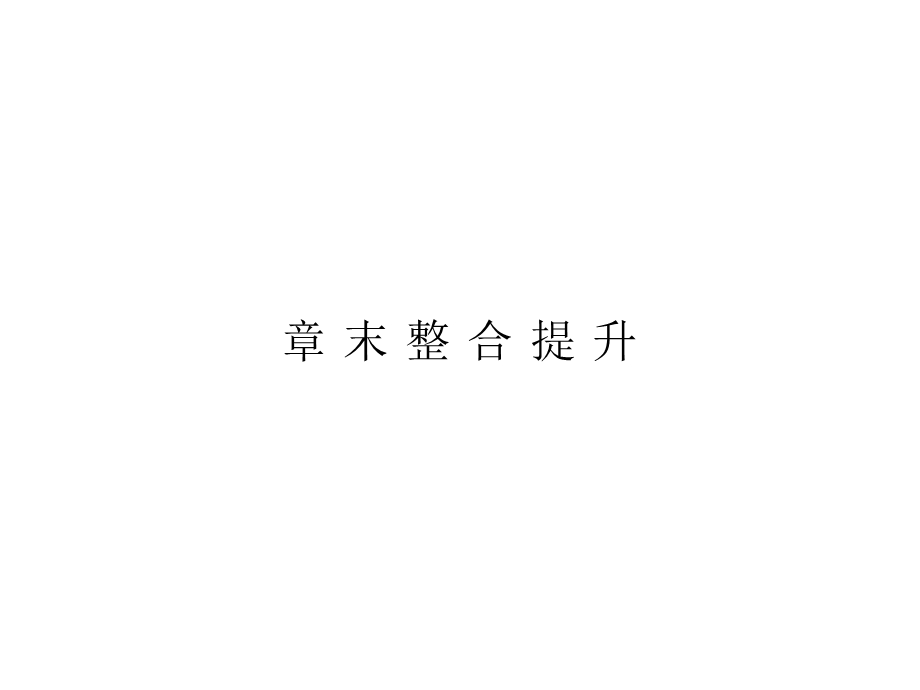 章末整合提升